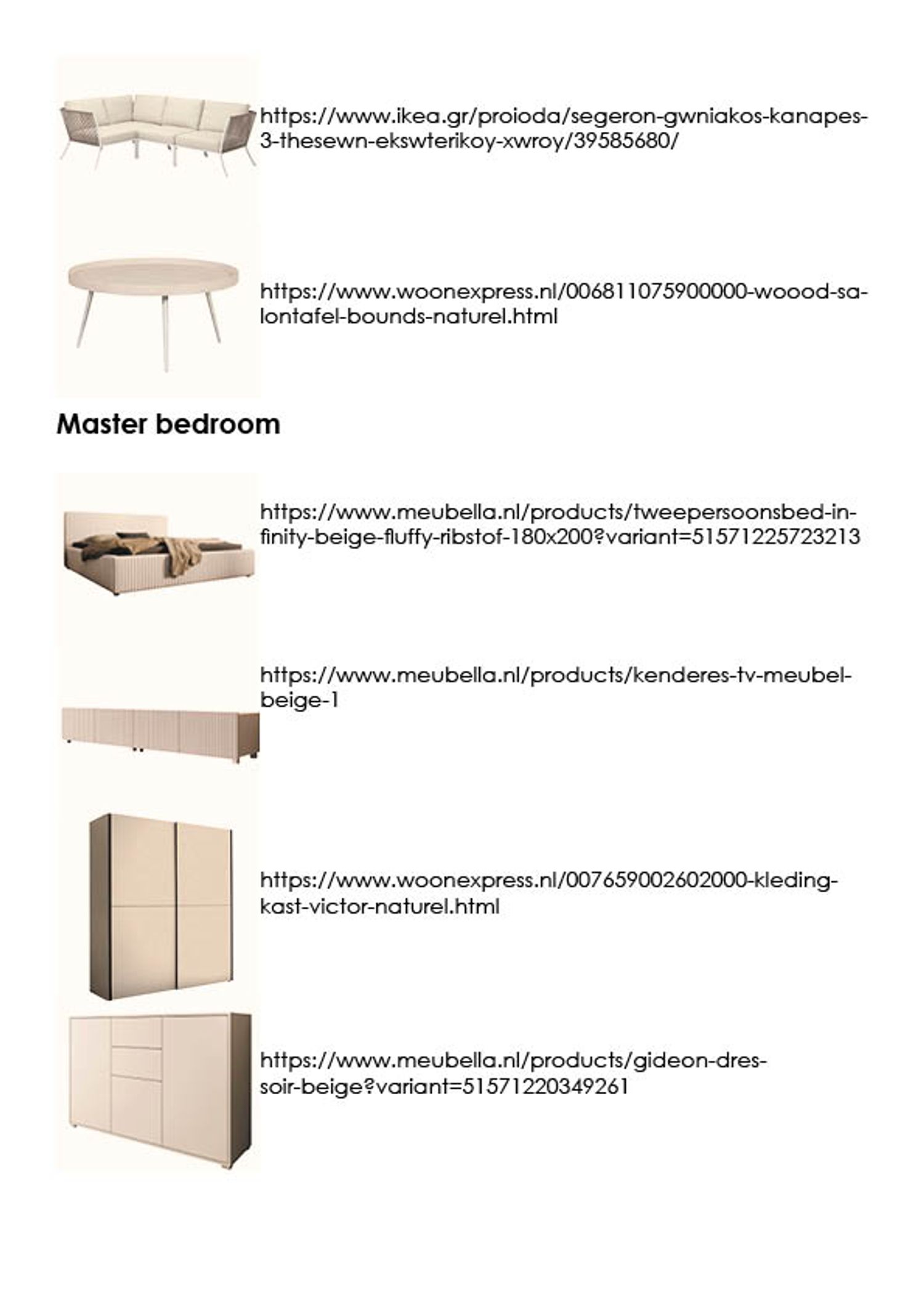 https://www.ikea.gr/proioda/segeron-gwniakos-kanapes-3-thesewn-ekswterikoy-xwroy/39585680/

https://www.woonexpress.nl/006811075900000-woood-salontafel-bounds-naturel.html

Master bedroom

https://www.meubella.nl/products/tweepersoonsbed-infinity-beige-fluffy-ribstof-180x200?variant=51571225723213

https://www.meubella.nl/products/kenderes-tv-meubel-beige-1

https://www.woonexpress.nl/007659002602000-kledingkast-victor-naturel.html

https://www.meubella.nl/products/gideon-dressoir-beige?variant=51571220349261